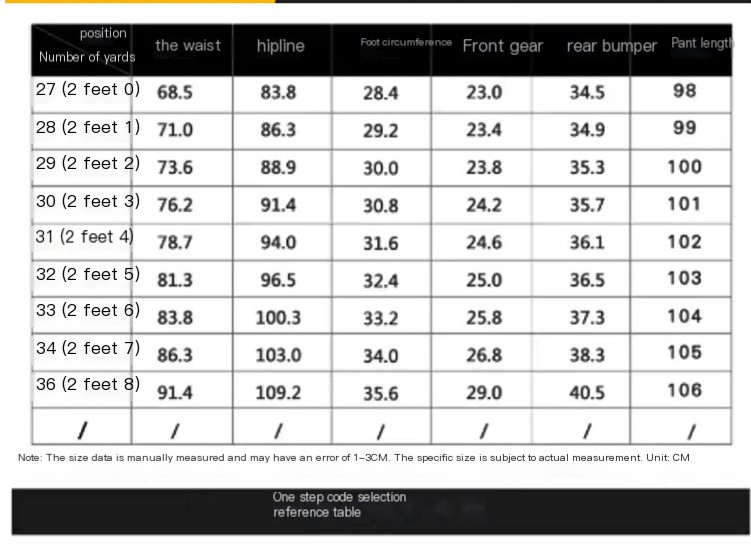 | position Number of yards | the waist | hipline | Foot circumference | Front gear | rear bumper | Pant length |
|---|---|---|---|---|---|---|
| 27 (2 feet 0) | 68.5 | 83.8 | 28.4 | 23.0 | 34.5 | 98 |
| 28 (2 feet 1) | 71.0 | 86.3 | 29.2 | 23.4 | 34.9 | 99 |
| 29 (2 feet 2) | 73.6 | 88.9 | 30.0 | 23.8 | 35.3 | 100 |
| 30 (2 feet 3) | 76.2 | 91.4 | 30.8 | 24.2 | 35.7 | 101 |
| 31 (2 feet 4) | 78.7 | 94.0 | 31.6 | 24.6 | 36.1 | 102 |
| 32 (2 feet 5) | 81.3 | 96.5 | 32.4 | 25.0 | 36.5 | 103 |
| 33 (2 feet 6) | 83.8 | 100.3 | 33.2 | 25.8 | 37.3 | 104 |
| 34 (2 feet 7) | 86.3 | 103.0 | 34.0 | 26.8 | 38.3 | 105 |
| 36 (2 feet 8) | 91.4 | 109.2 | 35.6 | 29.0 | 40.5 | 106 |
| / | / | / | / | / | / | / |

Note: The size data is manually measured and may have an error of 1-3CM. The specific size is subject to actual measurement. Unit: CM

One step code selection reference table